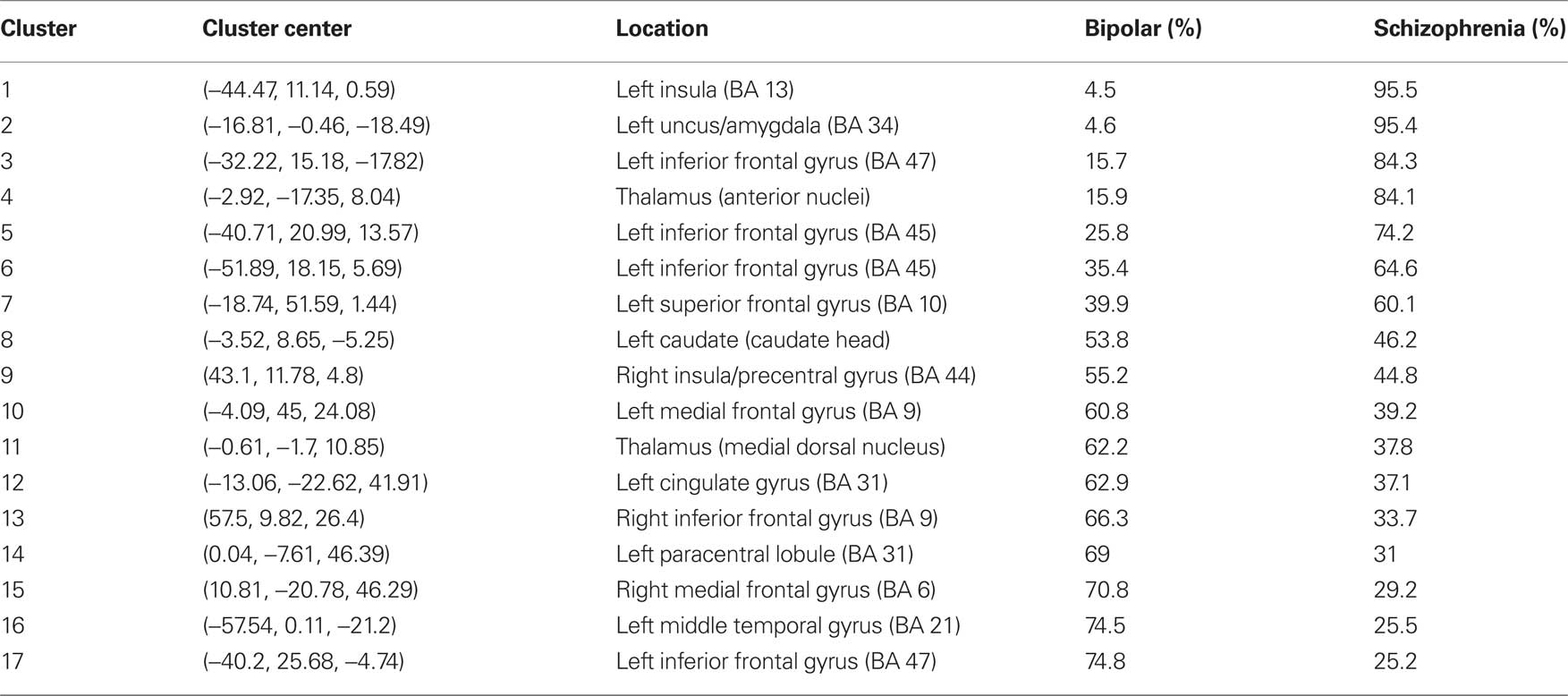 | Cluster | Cluster center | Location | Bipolar (%) | Schizophrenia (%) |
|---|---|---|---|---|
| 1 | (–44.47, 11.14, 0.59) | Left insula (BA 13) | 4.5 | 95.5 |
| 2 | (–16.81, –0.46, –18.49) | Left uncus/amygdala (BA 34) | 4.6 | 95.4 |
| 3 | (–32.22, 15.18, –17.82) | Left inferior frontal gyrus (BA 47) | 15.7 | 84.3 |
| 4 | (–2.92, –17.35, 8.04) | Thalamus (anterior nuclei) | 15.9 | 84.1 |
| 5 | (–40.71, 20.99, 13.57) | Left inferior frontal gyrus (BA 45) | 25.8 | 74.2 |
| 6 | (–51.89, 18.15, 5.69) | Left inferior frontal gyrus (BA 45) | 35.4 | 64.6 |
| 7 | (–18.74, 51.59, 1.44) | Left superior frontal gyrus (BA 10) | 39.9 | 60.1 |
| 8 | (–3.52, 8.65, –5.25) | Left caudate (caudate head) | 53.8 | 46.2 |
| 9 | (43.1, 11.78, 4.8) | Right insula/precentral gyrus (BA 44) | 55.2 | 44.8 |
| 10 | (–4.09, 45, 24.08) | Left medial frontal gyrus (BA 9) | 60.8 | 39.2 |
| 11 | (–0.61, –1.7, 10.85) | Thalamus (medial dorsal nucleus) | 62.2 | 37.8 |
| 12 | (–13.06, –22.62, 41.91) | Left cingulate gyrus (BA 31) | 62.9 | 37.1 |
| 13 | (57.5, 9.82, 26.4) | Right inferior frontal gyrus (BA 9) | 66.3 | 33.7 |
| 14 | (0.04, –7.61, 46.39) | Left paracentral lobule (BA 31) | 69 | 31 |
| 15 | (10.81, –20.78, 46.29) | Right medial frontal gyrus (BA 6) | 70.8 | 29.2 |
| 16 | (–57.54, 0.11, –21.2) | Left middle temporal gyrus (BA 21) | 74.5 | 25.5 |
| 17 | (–40.2, 25.68, –4.74) | Left inferior frontal gyrus (BA 47) | 74.8 | 25.2 |